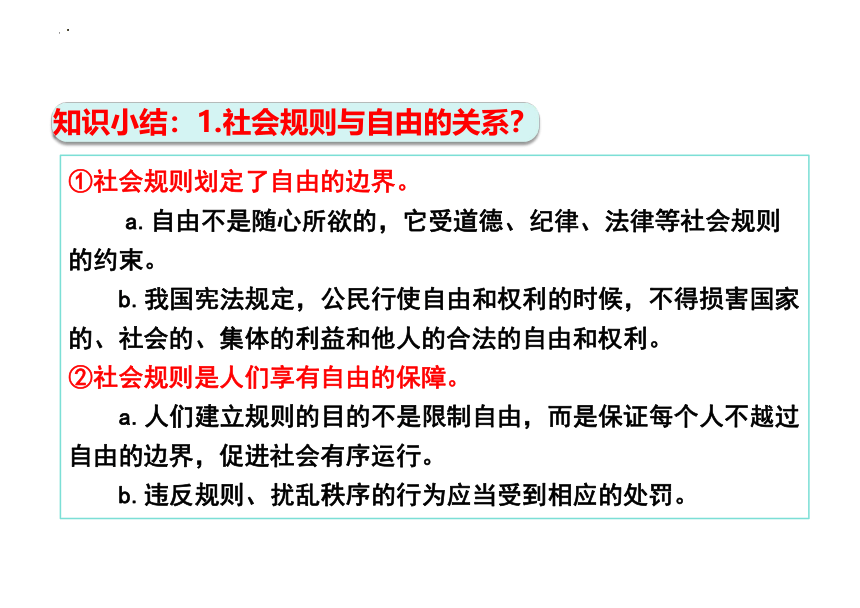 知识小结：1.社会规则与自由的关系？

①社会规则划定了自由的边界。

a. 自由不是随心所欲的，它受道德、纪律、法律等社会规则的约束。

b. 我国宪法规定，公民行使自由和权利的时候，不得损害国家的、社会的、集体的利益和他人的合法的自由和权利。

②社会规则是人们享有自由的保障。

a. 人们建立规则的目的不是限制自由，而是保证每个人不越过自由的边界，促进社会有序运行。

b. 违反规则、扰乱秩序的行为应当受到相应的处罚。